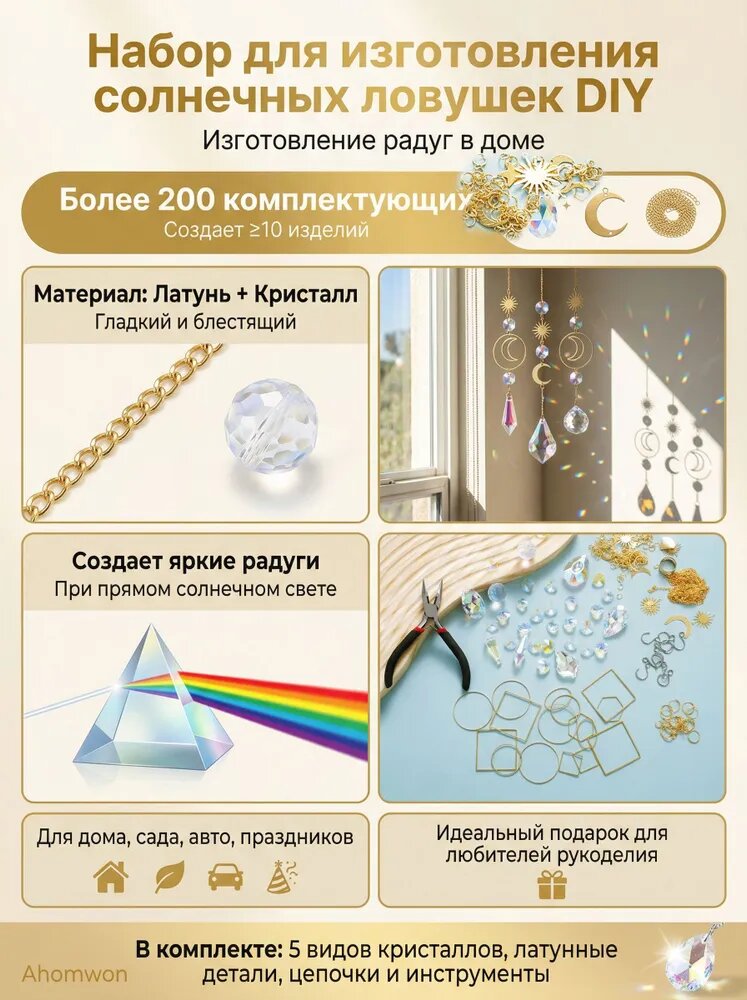 Набор для изготовления солнечных ловушек DIY

Изготовление радуг в доме

Более 200 комплектующих

Создает ≥10 изделий

Материал: Латунь + Кристалл

Гладкий и блестящий

Создает яркие радуги

При прямом солнечном свете

Для дома, сада, авто, праздников

Идеальный подарок для любителей рукоделия

В комплекте: 5 видов кристаллов, латунные детали, цепочки и инструменты

Ahomwon